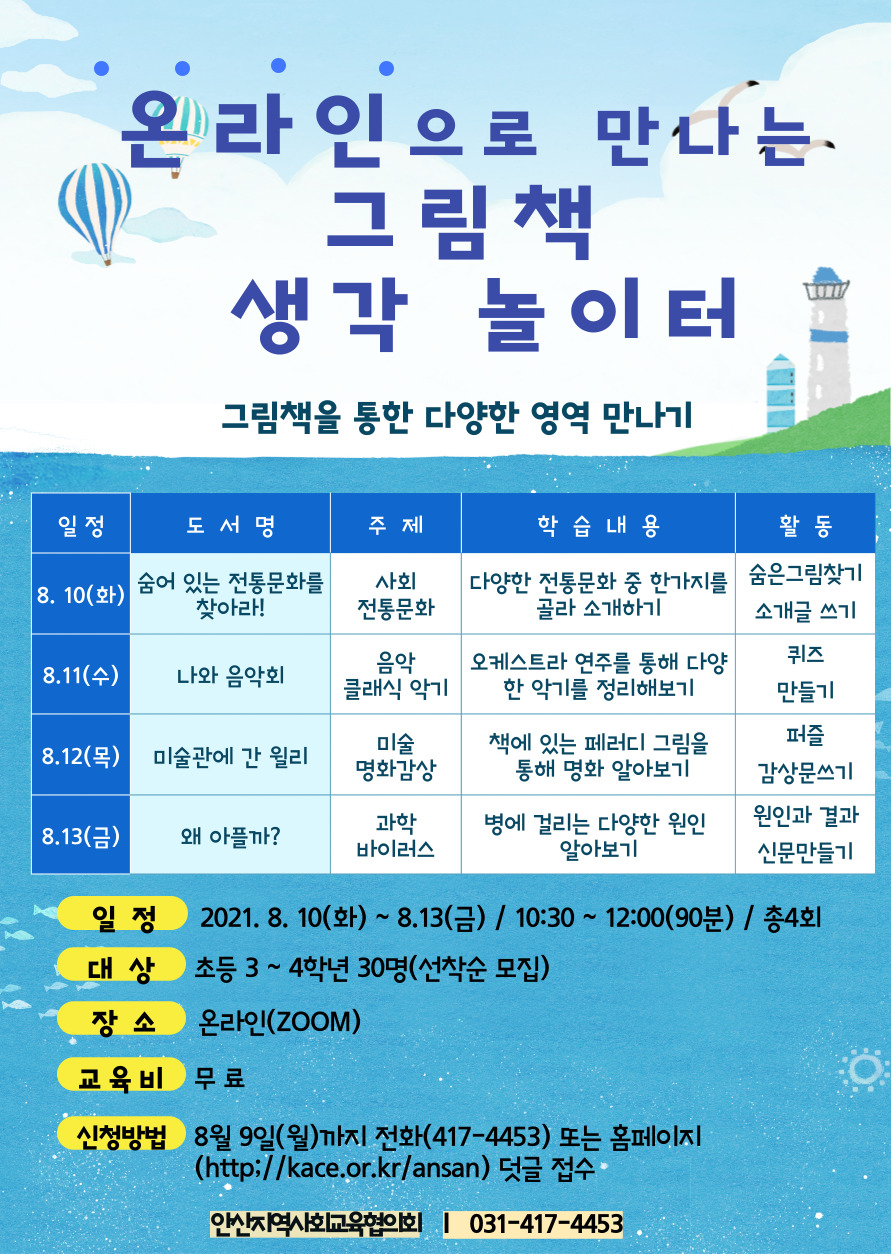 온라인으로 만나는
그림책
생각 놀이터

그림책을 통한 다양한 영역 만나기

| 일정 | 도서명 | 주제 | 학습내용 | 활동 |
|---|---|---|---|---|
| 8. 10(화) | 숨어 있는 전통문화를 찾아라! | 사회 전통문화 | 다양한 전통문화 중 한가지를 골라 소개하기 | 숨은그림찾기 소개글 쓰기 |
| 8.11(수) | 나와 음악회 | 음악 클래식 악기 | 오케스트라 연주를 통해 다양한 악기를 정리해보기 | 퀴즈 만들기 |
| 8.12(목) | 미술관에 간 윌리 | 미술 명화감상 | 책에 있는 페러디 그림을 통해 명화 알아보기 | 퍼즐 감상문쓰기 |
| 8.13(금) | 왜 아플까? | 과학 바이러스 | 병에 걸리는 다양한 원인 알아보기 | 원인과 결과 신문만들기 |

일 정 2021. 8. 10(화) ~ 8.13(금) / 10:30 ~ 12:00(90분) / 총4회

대 상 초등 3 ~ 4학년 30명(선착순 모집)

장 소 온라인(ZOOM)

교육비 무 료

신청방법 8월 9일(월)까지 전화(417-4453) 또는 홈페이지 (http;//kace.or.kr/ansan) 덧글 접수

안산지역사회교육협의회 | 031-417-4453